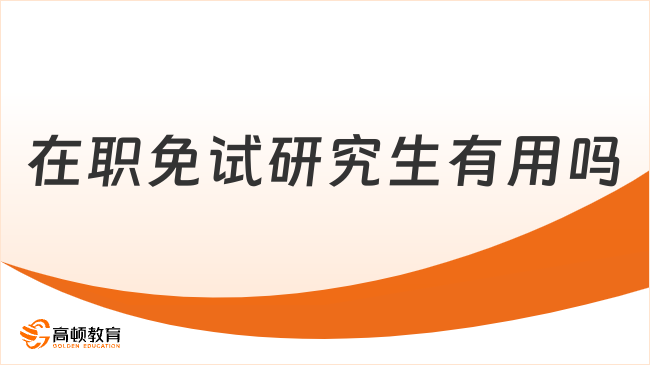 在职免试研究生有用吗

高顿教育
GOLDEN EDUCATION